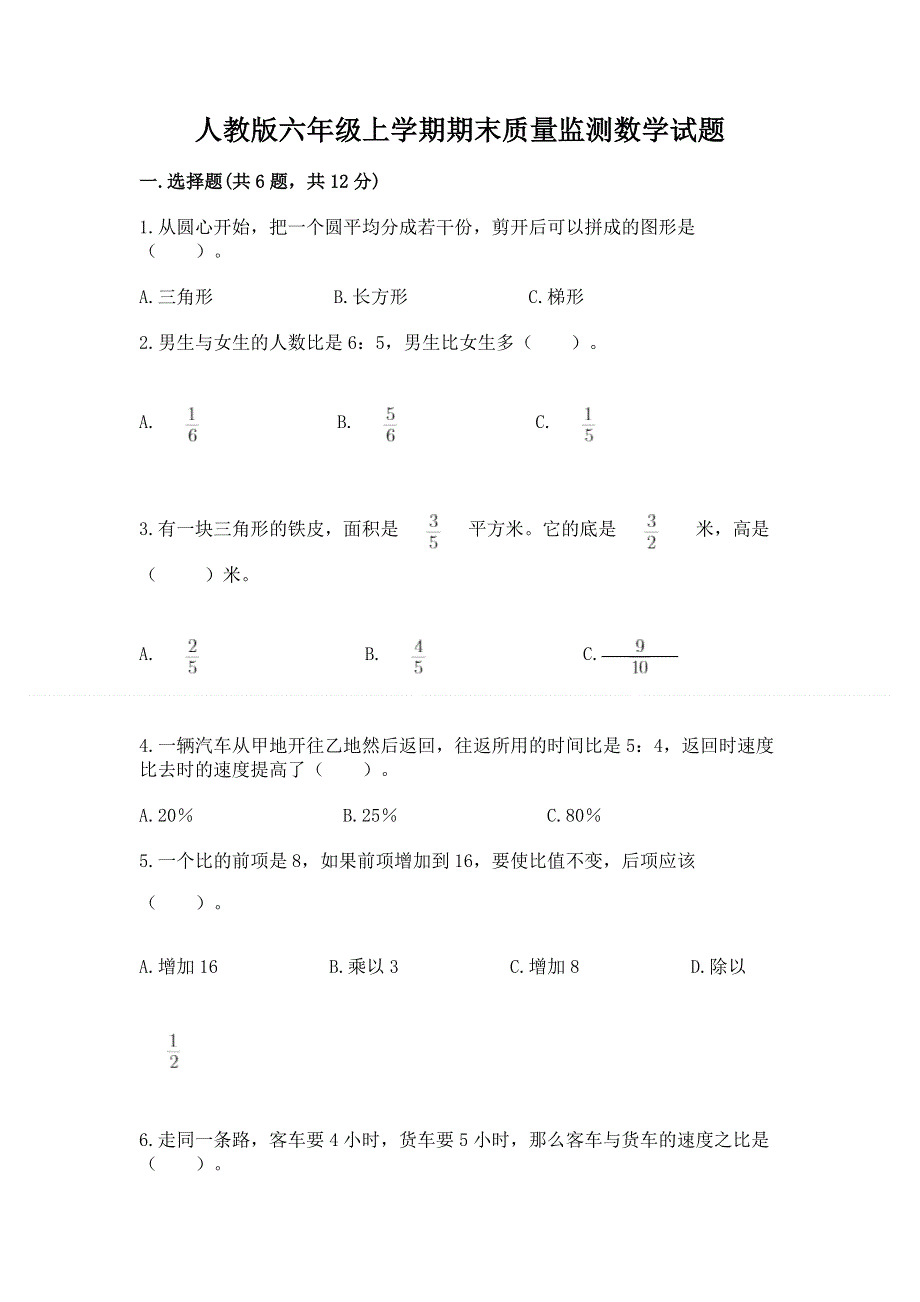 人教版六年级上学期期末质量监测数学试题

一.选择题(共6题，共12分)

1.从圆心开始，把一个圆平均分成若干份，剪开后可以拼成的图形是（　　）。

A.三角形　　　　B.长方形　　　　C.梯形

2.男生与女生的人数比是6：5，男生比女生多（　　）。

A. $\frac{1}{6}$　　　　B. $\frac{5}{6}$　　　　C. $\frac{1}{5}$

3.有一块三角形的铁皮，面积是 $\frac{3}{5}$ 平方米。它的底是 $\frac{3}{2}$ 米，高是（　　）米。

A. $\frac{2}{5}$　　　　B. $\frac{4}{5}$　　　　C. $\frac{9}{10}$

4.一辆汽车从甲地开往乙地然后返回，往返所用的时间比是5：4，返回时速度比去时的速度提高了（　　）。

A.20%　　　　B.25%　　　　C.80%

5.一个比的前项是8，如果前项增加到16，要使比值不变，后项应该（　　）。

A.增加16　　　　B.乘以3　　　　C.增加8　　　　D.除以 $\frac{1}{2}$

6.走同一条路，客车要4小时，货车要5小时，那么客车与货车的速度之比是（　　）。